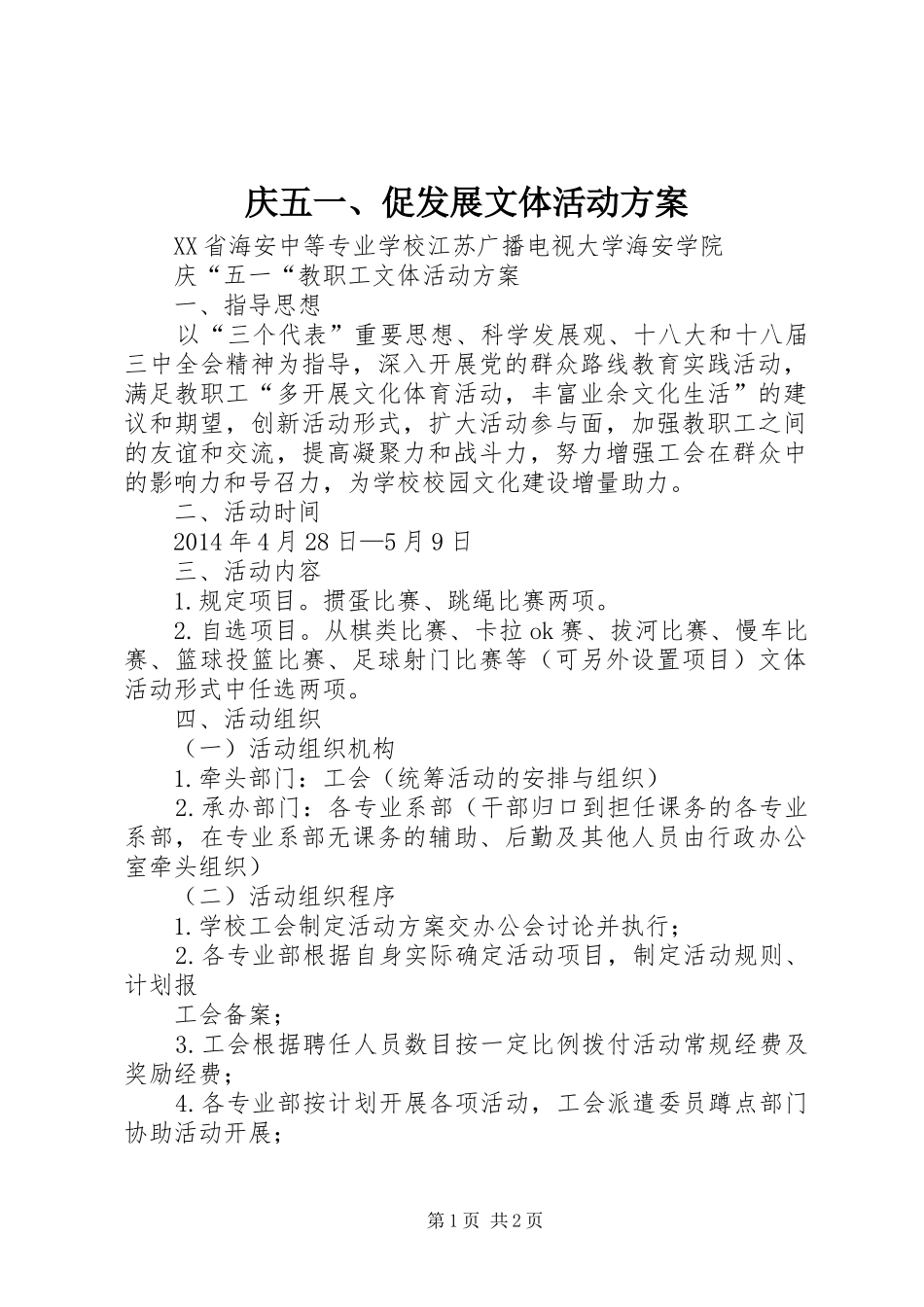 庆五一、促发展文体活动方案

XX省海安中等专业学校江苏广播电视大学海安学院

庆“五一“教职工文体活动方案

一、指导思想

以“三个代表”重要思想、科学发展观、十八大和十八届三中全会精神为指导，深入开展党的群众路线教育实践活动，满足教职工“多开展文化体育活动，丰富业余文化生活”的建议和期望，创新活动形式，扩大活动参与面，加强教职工之间的友谊和交流，提高凝聚力和战斗力，努力增强工会在群众中的影响力和号召力，为学校校园文化建设增量助力。

二、活动时间

2014年4月28日—5月9日

三、活动内容

1.规定项目。掼蛋比赛、跳绳比赛两项。

2.自选项目。从棋类比赛、卡拉ok赛、拔河比赛、慢车比赛、篮球投篮比赛、足球射门比赛等（可另外设置项目）文体活动形式中任选两项。

四、活动组织

（一）活动组织机构

1.牵头部门：工会（统筹活动的安排与组织）

2.承办部门：各专业系部（干部归口到担任课务的各专业系部，在专业系部无课务的辅助、后勤及其他人员由行政办公室牵头组织）

（二）活动组织程序

1.学校工会制定活动方案交办公会讨论并执行；

2.各专业部根据自身实际确定活动项目，制定活动规则、计划报

工会备案；

3.工会根据聘任人员数目按一定比例拨付活动常规经费及奖励经费；

4.各专业部按计划开展各项活动，工会派遣委员蹲点部门协助活动开展；

第1页 共2页